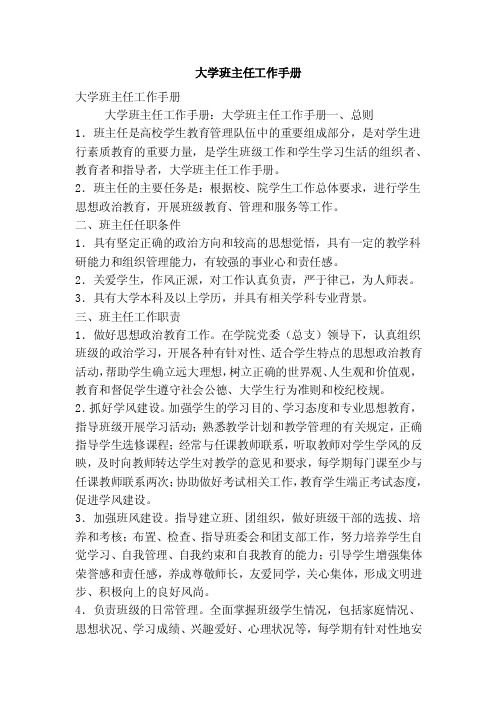 大学班主任工作手册

大学班主任工作手册

大学班主任工作手册：大学班主任工作手册一、总则

1．班主任是高校学生教育管理队伍中的重要组成部分，是对学生进行素质教育的重要力量，是学生班级工作和学生学习生活的组织者、教育者和指导者，大学班主任工作手册。

2．班主任的主要任务是：根据校、院学生工作总体要求，进行学生思想政治教育，开展班级教育、管理和服务等工作。

二、班主任任职条件

1．具有坚定正确的政治方向和较高的思想觉悟，具有一定的教学科研能力和组织管理能力，有较强的事业心和责任感。

2．关爱学生，作风正派，对工作认真负责，严于律己，为人师表。

3．具有大学本科及以上学历，并具有相关学科专业背景。

三、班主任工作职责

1．做好思想政治教育工作。在学院党委（总支）领导下，认真组织班级的政治学习，开展各种有针对性、适合学生特点的思想政治教育活动，帮助学生确立远大理想，树立正确的世界观、人生观和价值观，教育和督促学生遵守社会公德、大学生行为准则和校纪校规。

2．抓好学风建设。加强学生的学习目的、学习态度和专业思想教育，指导班级开展学习活动；熟悉教学计划和教学管理的有关规定，正确指导学生选修课程；经常与任课教师联系，听取教师对学生学风的反映，及时向教师转达学生对教学的意见和要求，每学期每门课至少与任课教师联系两次；协助做好考试相关工作，教育学生端正考试态度，促进学风建设。

3．加强班风建设。指导建立班、团组织，做好班级干部的选拔、培养和考核；布置、检查、指导班委会和团支部工作，努力培养学生自觉学习、自我管理、自我约束和自我教育的能力；引导学生增强集体荣誉感和责任感，养成尊敬师长，友爱同学，关心集体，形成文明进步、积极向上的良好风尚。

4．负责班级的日常管理。全面掌握班级学生情况，包括家庭情况、思想状况、学习成绩、兴趣爱好、心理状况等，每学期有针对性地安